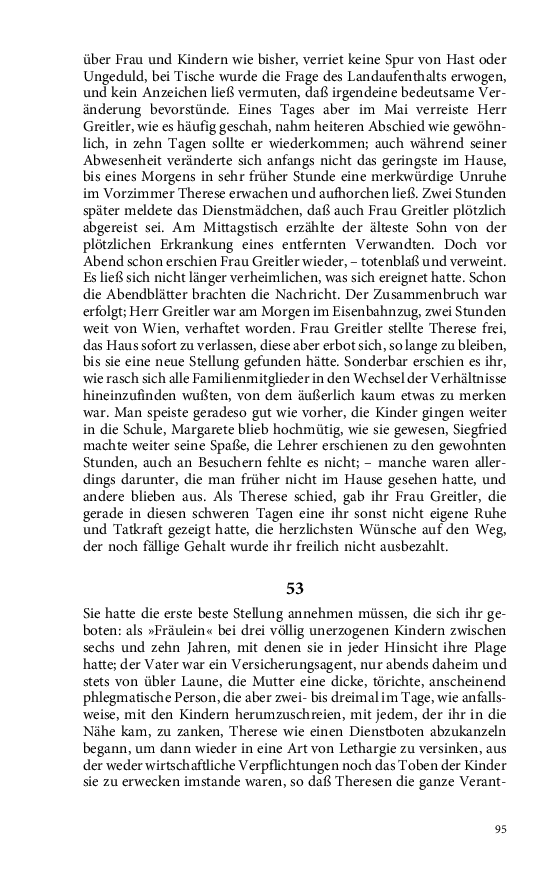 über Frau und Kindern wie bisher, verriet keine Spur von Hast oder Ungeduld, bei Tische wurde die Frage des Landaufenthalts erwogen, und kein Anzeichen ließ vermuten, daß irgendeine bedeutsame Veränderung bevorstünde. Eines Tages aber im Mai verreiste Herr Greitler, wie es häufig geschah, nahm heiteren Abschied wie gewöhnlich, in zehn Tagen sollte er wiederkommen; auch während seiner Abwesenheit veränderte sich anfangs nicht das geringste im Hause, bis eines Morgens in sehr früher Stunde eine merkwürdige Unruhe im Vorzimmer Therese erwachen und aufhorchen ließ. Zwei Stunden später meldete das Dienstmädchen, daß auch Frau Greitler plötzlich abgereist sei. Am Mittagstisch erzählte der älteste Sohn von der plötzlichen Erkrankung eines entfernten Verwandten. Doch vor Abend schon erschien Frau Greitler wieder, – totenblaß und verweint. Es ließ sich nicht länger verheimlichen, was sich ereignet hatte. Schon die Abendblätter brachten die Nachricht. Der Zusammenbruch war erfolgt; Herr Greitler war am Morgen im Eisenbahnzug, zwei Stunden weit von Wien, verhaftet worden. Frau Greitler stellte Therese frei, das Haus sofort zu verlassen, diese aber erbot sich, so lange zu bleiben, bis sie eine neue Stellung gefunden hätte. Sonderbar erschien es ihr, wie rasch sich alle Familienmitglieder in den Wechsel der Verhältnisse hineinzufinden wußten, von dem äußerlich kaum etwas zu merken war. Man speiste geradeso gut wie vorher, die Kinder gingen weiter in die Schule, Margarete blieb hochmütig, wie sie gewesen, Siegfried machte weiter seine Spaße, die Lehrer erschienen zu den gewohnten Stunden, auch an Besuchern fehlte es nicht; – manche waren allerdings darunter, die man früher nicht im Hause gesehen hatte, und andere blieben aus. Als Therese schied, gab ihr Frau Greitler, die gerade in diesen schweren Tagen eine ihr sonst nicht eigene Ruhe und Tatkraft gezeigt hatte, die herzlichsten Wünsche auf den Weg, der noch fällige Gehalt wurde ihr freilich nicht ausbezahlt.

53

Sie hatte die erste beste Stellung annehmen müssen, die sich ihr geboten: als »Fräulein« bei drei völlig unerzogenen Kindern zwischen sechs und zehn Jahren, mit denen sie in jeder Hinsicht ihre Plage hatte; der Vater war ein Versicherungsagent, nur abends daheim und stets von übler Laune, die Mutter eine dicke, törichte, anscheinend phlegmatische Person, die aber zwei- bis dreimal im Tage, wie anfallsweise, mit den Kindern herumzuschreien, mit jedem, der ihr in die Nähe kam, zu zanken, Therese wie einen Dienstboten abzukanzeln begann, um dann wieder in eine Art von Lethargie zu versinken, aus der weder wirtschaftliche Verpflichtungen noch das Toben der Kinder sie zu erwecken imstande waren, so daß Theresen die ganze Verant-

95